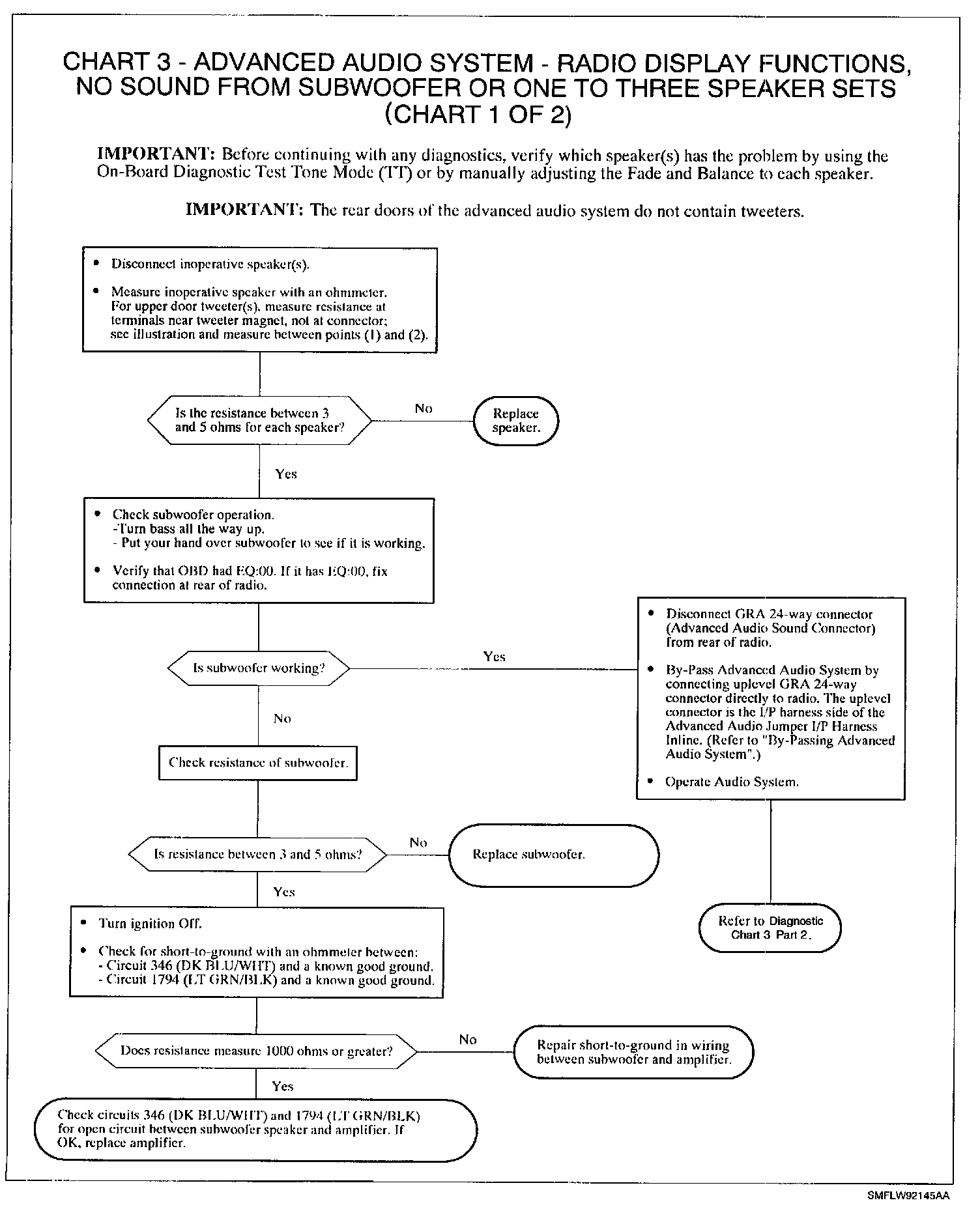 CHART 3 - ADVANCED AUDIO SYSTEM - RADIO DISPLAY FUNCTIONS, NO SOUND FROM SUBWOOFER OR ONE TO THREE SPEAKER SETS (CHART 1 OF 2)

IMPORTANT: Before continuing with any diagnostics, verify which speaker(s) has the problem by using the On-Board Diagnostic Test Tone Mode (TT) or by manually adjusting the Fade and Balance to each speaker.

IMPORTANT: The rear doors of the advanced audio system do not contain tweeters.

• Disconnect inoperative speaker(s).

• Measure inoperative speaker with an ohmmeter. For upper door tweeter(s), measure resistance at terminals near tweeter magnet, not at connector; see illustration and measure between points (1) and (2).

Is the resistance between 3 and 5 ohms for each speaker?

No

Replace speaker.

Yes

• Check subwoofer operation.
-Turn bass all the way up.
- Put your hand over subwoofer to see if it is working.

• Verify that OBD had EQ:00. If it has EQ:00, fix connection at rear of radio.

Is subwoofer working?

Yes

• Disconnect GRA 24-way connector (Advanced Audio Sound Connector) from rear of radio.

• By-Pass Advanced Audio System by connecting uplevel GRA 24-way connector directly to radio. The uplevel connector is the I/P harness side of the Advanced Audio Jumper I/P Harness Inline. (Refer to "By-Passing Advanced Audio System".)

• Operate Audio System.

Refer to Diagnostic Chart 3 Part 2.

No

Check resistance of subwoofer.

Is resistance between 3 and 5 ohms?

No

Replace subwoofer.

Yes

• Turn ignition Off.

• Check for short-to-ground with an ohmmeter between:
- Circuit 346 (DK BLU/WHT) and a known good ground.
- Circuit 1794 (LT GRN/BLK) and a known good ground.

Does resistance measure 1000 ohms or greater?

No

Repair short-to-ground in wiring between subwoofer and amplifier.

Yes

Check circuits 346 (DK BLU/WHT) and 1794 (LT GRN/BLK) for open circuit between subwoofer speaker and amplifier. If OK, replace amplifier.

SMFLW92145AA